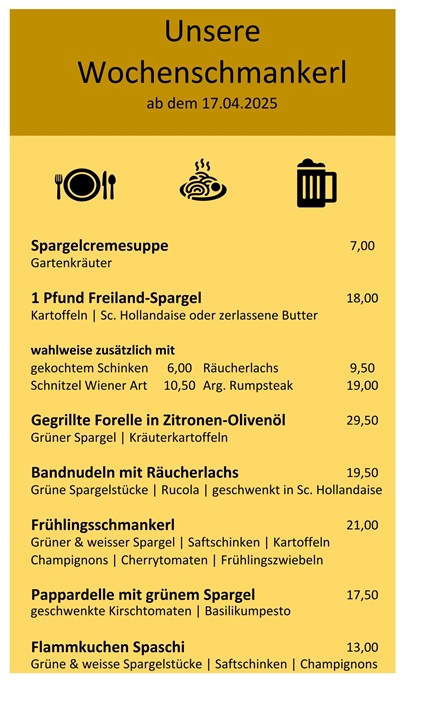 Unsere Wochenschmankerl
ab dem 17.04.2025

Spargelcremesuppe 7,00
Gartenkräuter

1 Pfund Freiland-Spargel 18,00
Kartoffeln | Sc. Hollandaise oder zerlassene Butter

wahlweise zusätzlich mit
gekochtem Schinken 6,00 Räucherlachs 9,50
Schnitzel Wiener Art 10,50 Arg. Rumpsteak 19,00

Gegrillte Forelle in Zitronen-Olivenöl 29,50
Grüner Spargel | Kräuterkartoffeln

Bandnudeln mit Räucherlachs 19,50
Grüne Spargelstücke | Rucola | geschwenkt in Sc. Hollandaise

Frühlingsschmankerl 21,00
Grüner & weisser Spargel | Saftschinken | Kartoffeln
Champignons | Cherrytomaten | Frühlingszwiebeln

Pappardelle mit grünem Spargel 17,50
geschwenkte Kirschtomaten | Basilikumpesto

Flammkuchen Spaschi 13,00
Grüne & weisse Spargelstücke | Saftschinken | Champignons